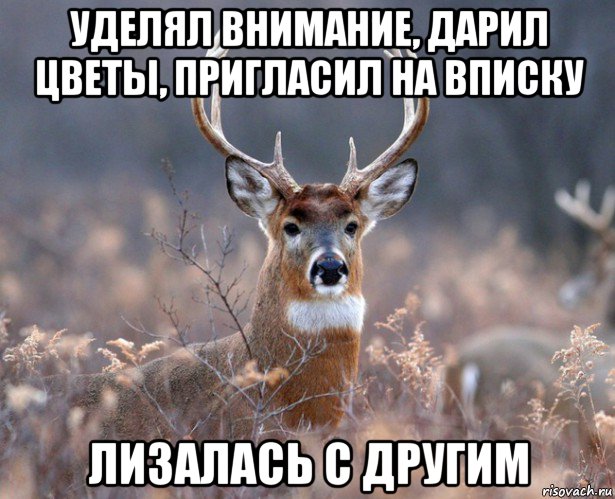 УДЕЛЯЛ ВНИМАНИЕ, ДАРИЛ ЦВЕТЫ, ПРИГЛАСИЛ НА ВПИСКУ

ЛИЗАЛАСЬ С ДРУГИМ

risovach.ru